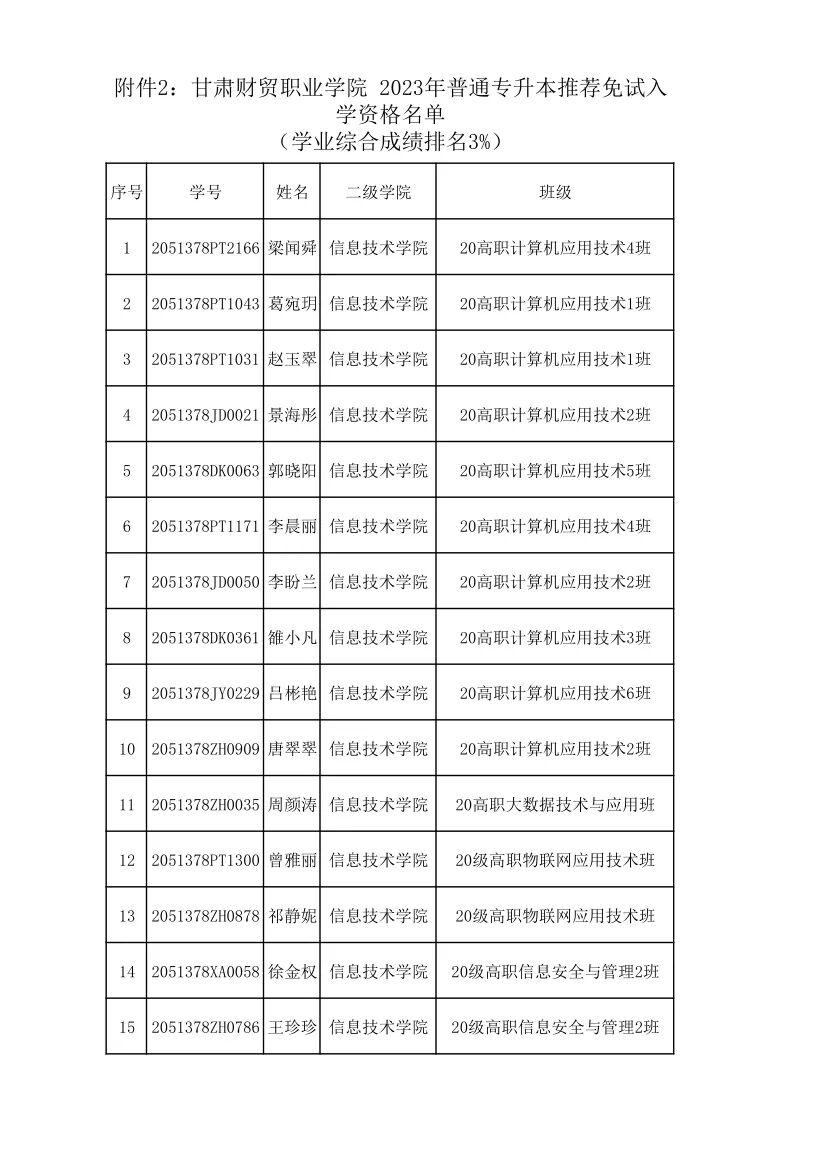 附件2：甘肃财贸职业学院 2023年普通专升本推荐免试入学资格名单
（学业综合成绩排名3%）

| 序号 | 学号 | 姓名 | 二级学院 | 班级 |
|---|---|---|---|---|
| 1 | 2051378PT2166 | 梁闻舜 | 信息技术学院 | 20高职计算机应用技术4班 |
| 2 | 2051378PT1043 | 葛宛玥 | 信息技术学院 | 20高职计算机应用技术1班 |
| 3 | 2051378PT1031 | 赵玉翠 | 信息技术学院 | 20高职计算机应用技术1班 |
| 4 | 2051378JD0021 | 景海彤 | 信息技术学院 | 20高职计算机应用技术2班 |
| 5 | 2051378DK0063 | 郭晓阳 | 信息技术学院 | 20高职计算机应用技术5班 |
| 6 | 2051378PT1171 | 李晨丽 | 信息技术学院 | 20高职计算机应用技术4班 |
| 7 | 2051378JD0050 | 李盼兰 | 信息技术学院 | 20高职计算机应用技术2班 |
| 8 | 2051378DK0361 | 雒小凡 | 信息技术学院 | 20高职计算机应用技术3班 |
| 9 | 2051378JY0229 | 吕彬艳 | 信息技术学院 | 20高职计算机应用技术6班 |
| 10 | 2051378ZH0909 | 唐翠翠 | 信息技术学院 | 20高职计算机应用技术2班 |
| 11 | 2051378ZH0035 | 周颜涛 | 信息技术学院 | 20高职大数据技术与应用班 |
| 12 | 2051378PT1300 | 曾雅丽 | 信息技术学院 | 20级高职物联网应用技术班 |
| 13 | 2051378ZH0878 | 祁静妮 | 信息技术学院 | 20级高职物联网应用技术班 |
| 14 | 2051378XA0058 | 徐金权 | 信息技术学院 | 20级高职信息安全与管理2班 |
| 15 | 2051378ZH0786 | 王珍珍 | 信息技术学院 | 20级高职信息安全与管理2班 |